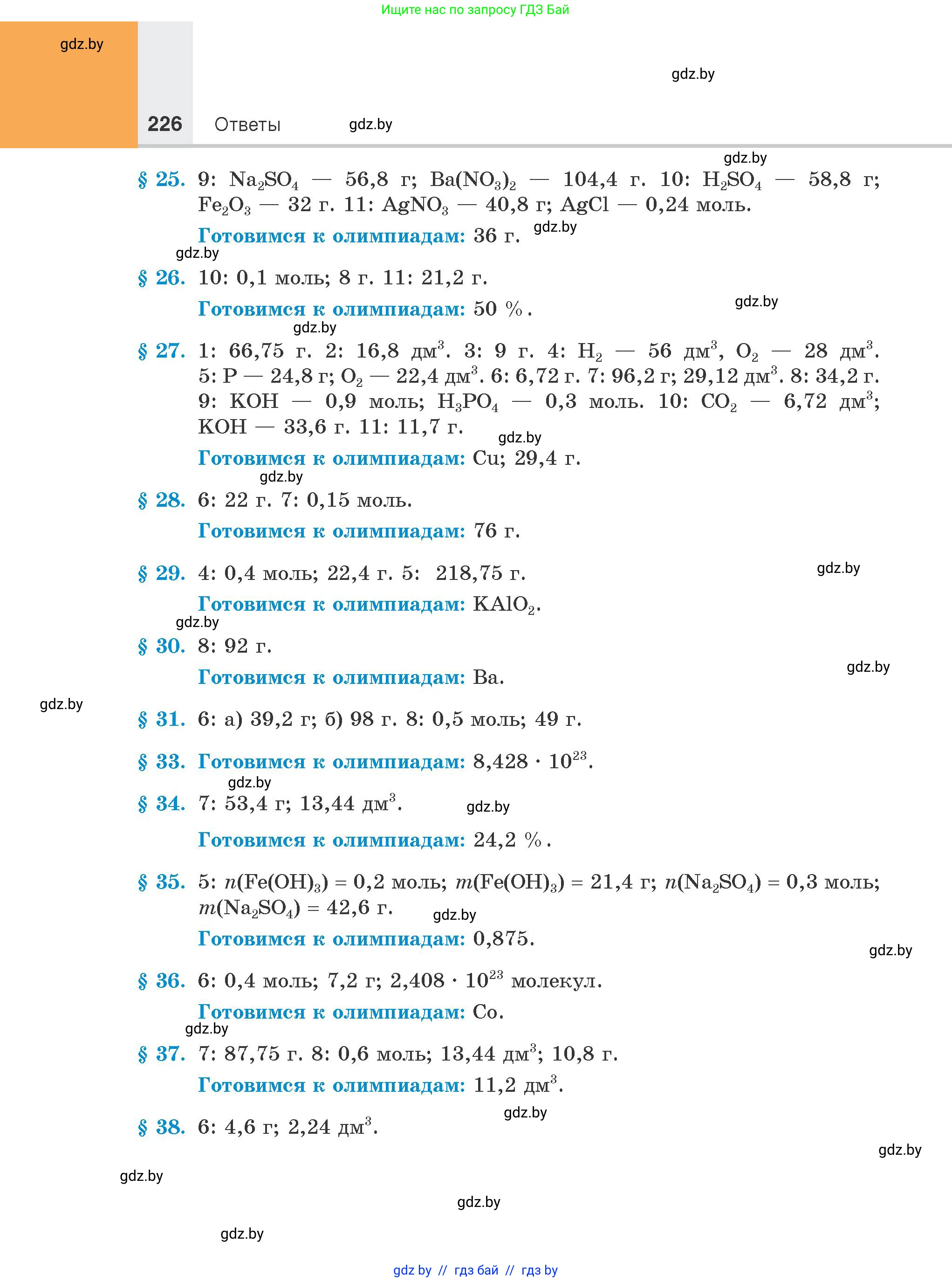 Ищите нас по запросу ГДЗ Бай

gdz.by

gdz.by

226 Ответы gdz.by

gdz.by

§ 25. 9: $Na_2SO_4$ — 56,8 г; $Ba(NO_3)_2$ — 104,4 г. 10: $H_2SO_4$ — 58,8 г; $Fe_2O_3$ — 32 г. 11: $AgNO_3$ — 40,8 г; AgCl — 0,24 моль.

Готовимся к олимпиадам: 36 г. gdz.by

gdz.by

§ 26. 10: 0,1 моль; 8 г. 11: 21,2 г.

Готовимся к олимпиадам: 50 %. gdz.by

gdz.by

§ 27. 1: 66,75 г. 2: 16,8 дм$^3$. 3: 9 г. 4: $H_2$ — 56 дм$^3$, $O_2$ — 28 дм$^3$. 5: P — 24,8 г; $O_2$ — 22,4 дм$^3$. 6: 6,72 г. 7: 96,2 г; 29,12 дм$^3$. 8: 34,2 г. 9: KOH — 0,9 моль; $H_3PO_4$ — 0,3 моль. 10: $CO_2$ — 6,72 дм$^3$; KOH — 33,6 г. 11: 11,7 г.

gdz.by

Готовимся к олимпиадам: Cu; 29,4 г.

gdz.by

§ 28. 6: 22 г. 7: 0,15 моль.

Готовимся к олимпиадам: 76 г.

§ 29. 4: 0,4 моль; 22,4 г. 5: 218,75 г. gdz.by

Готовимся к олимпиадам: $KAlO_2$.

gdz.by

§ 30. 8: 92 г.

Готовимся к олимпиадам: Ba. gdz.by

gdz.by

§ 31. 6: а) 39,2 г; б) 98 г. 8: 0,5 моль; 49 г.

§ 33. Готовимся к олимпиадам: $8,428 \cdot 10^{23}$.

gdz.by

§ 34. 7: 53,4 г; 13,44 дм$^3$. gdz.by

Готовимся к олимпиадам: 24,2 %.

§ 35. 5: $n(Fe(OH)_3)$ = 0,2 моль; $m(Fe(OH)_3)$ = 21,4 г; $n(Na_2SO_4)$ = 0,3 моль; $m(Na_2SO_4)$ = 42,6 г. gdz.by

Готовимся к олимпиадам: 0,875. gdz.by

§ 36. 6: 0,4 моль; 7,2 г; $2,408 \cdot 10^{23}$ молекул.

Готовимся к олимпиадам: Co.

gdz.by

§ 37. 7: 87,75 г. 8: 0,6 моль; 13,44 дм$^3$; 10,8 г.

Готовимся к олимпиадам: 11,2 дм$^3$.

gdz.by

§ 38. 6: 4,6 г; 2,24 дм$^3$.

gdz.by

gdz.by

gdz.by

gdz.by

gdz by // гдз бай // гдз by